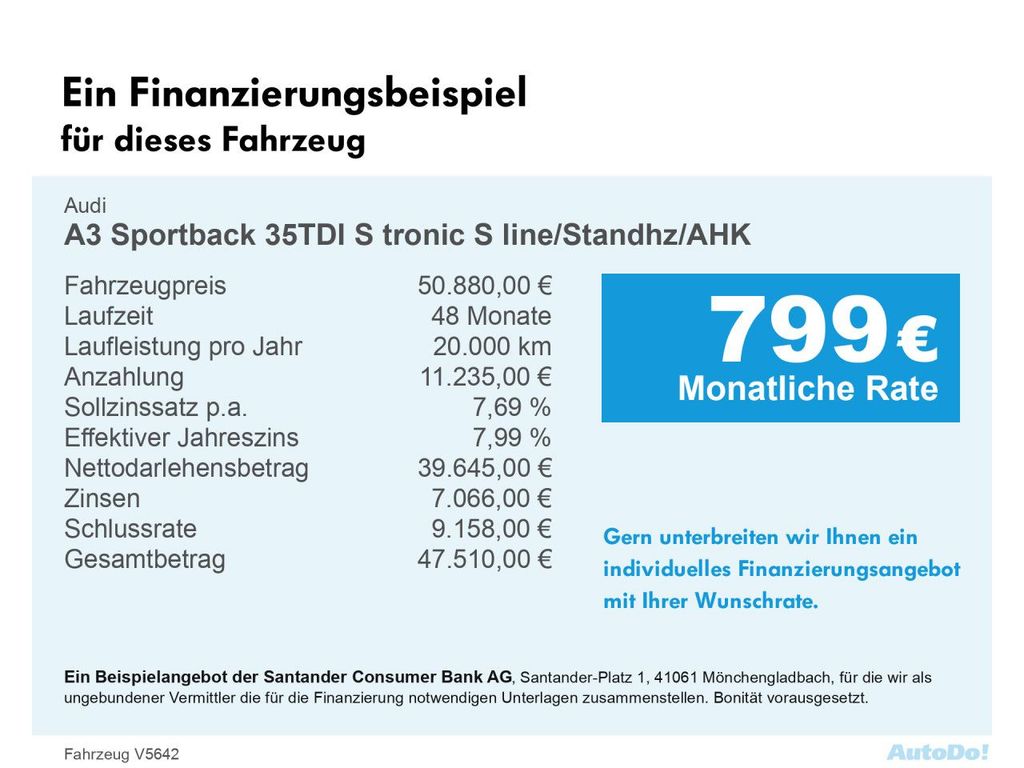 Ein Finanzierungsbeispiel
für dieses Fahrzeug

Audi
A3 Sportback 35TDI S tronic S line/Standhz/AHK

Fahrzeugpreis 50.880,00 €
Laufzeit 48 Monate
Laufleistung pro Jahr 20.000 km
Anzahlung 11.235,00 €
Sollzinssatz p.a. 7,69 %
Effektiver Jahreszins 7,99 %
Nettodarlehensbetrag 39.645,00 €
Zinsen 7.066,00 €
Schlussrate 9.158,00 €
Gesamtbetrag 47.510,00 €

799 €
Monatliche Rate

Gern unterbreiten wir Ihnen ein individuelles Finanzierungsangebot mit Ihrer Wunschrate.

Ein Beispielangebot der Santander Consumer Bank AG, Santander-Platz 1, 41061 Mönchengladbach, für die wir als ungebundener Vermittler die für die Finanzierung notwendigen Unterlagen zusammenstellen. Bonität vorausgesetzt.

Fahrzeug V5642

AutoDo!